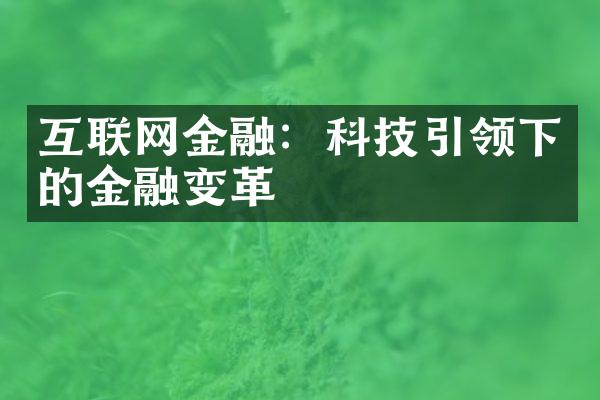 互联网金融：科技引领下的金融变革